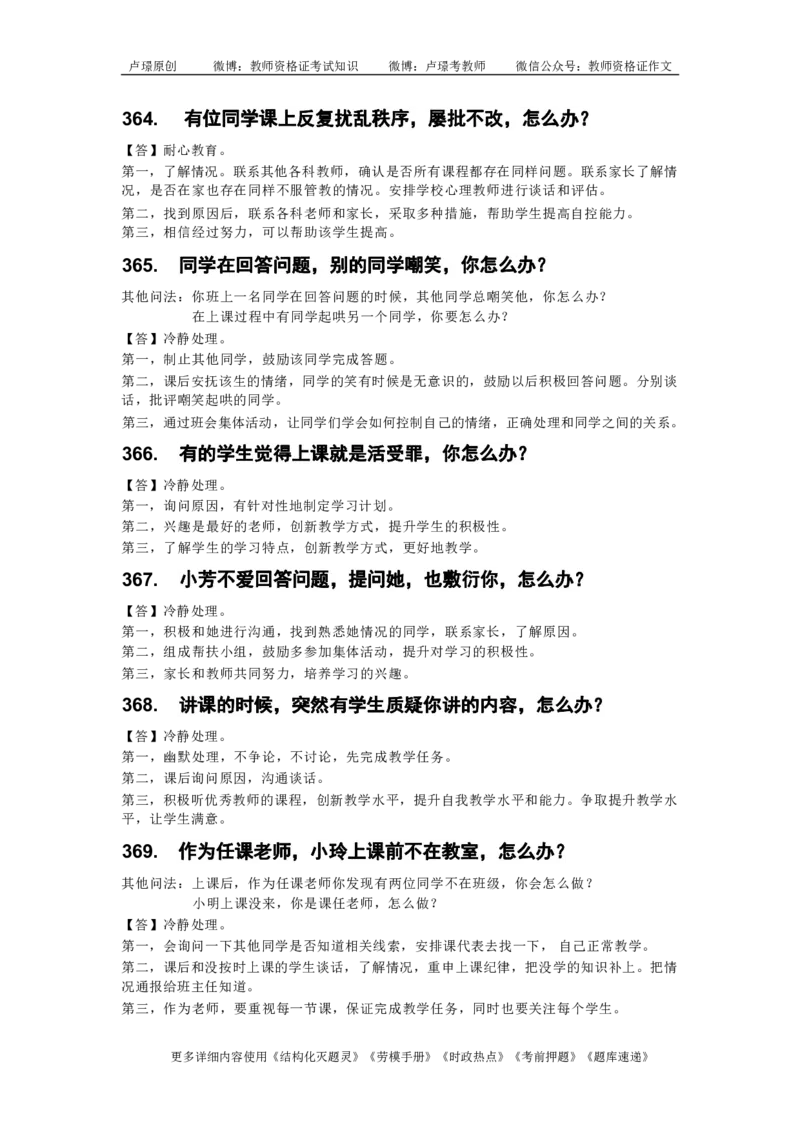 卢璟原创　　微博：教师资格证考试知识　　微博：卢璟考教师　　微信公众号：教师资格证作文

364.　有位同学课上反复扰乱秩序，屡批不改，怎么办？

【答】耐心教育。

第一，了解情况。联系其他各科教师，确认是否所有课程都存在同样问题。联系家长了解情况，是否在家也存在同样不服管教的情况。安排学校心理教师进行谈话和评估。

第二，找到原因后，联系各科老师和家长，采取多种措施，帮助学生提高自控能力。

第三，相信经过努力，可以帮助该学生提高。

365.　同学在回答问题，别的同学嘲笑，你怎么办？

其他问法：你班上一名同学在回答问题的时候，其他同学总嘲笑他，你怎么办？

在上课过程中有同学起哄另一个同学，你要怎么办？

【答】冷静处理。

第一，制止其他同学，鼓励该同学完成答题。

第二，课后安抚该生的情绪，同学的笑有时候是无意识的，鼓励以后积极回答问题。分别谈话，批评嘲笑起哄的同学。

第三，通过班会集体活动，让同学们学会如何控制自己的情绪，正确处理和同学之间的关系。

366.　有的学生觉得上课就是活受罪，你怎么办？

【答】冷静处理。

第一，询问原因，有针对性地制定学习计划。

第二，兴趣是最好的老师，创新教学方式，提升学生的积极性。

第三，了解学生的学习特点，创新教学方式，更好地教学。

367.　小芳不爱回答问题，提问她，也敷衍你，怎么办？

【答】冷静处理。

第一，积极和她进行沟通，找到熟悉她情况的同学，联系家长，了解原因。

第二，组成帮扶小组，鼓励多参加集体活动，提升对学习的积极性。

第三，家长和教师共同努力，培养学习的兴趣。

368.　讲课的时候，突然有学生质疑你讲的内容，怎么办？

【答】冷静处理。

第一，幽默处理，不争论，不讨论，先完成教学任务。

第二，课后询问原因，沟通谈话。

第三，积极听优秀教师的课程，创新教学水平，提升自我教学水平和能力。争取提升教学水平，让学生满意。

369.　作为任课老师，小玲上课前不在教室，怎么办？

其他问法：上课后，作为任课老师你发现有两位同学不在班级，你会怎么做？

小明上课没来，你是课任老师，怎么做？

【答】冷静处理。

第一，会询问一下其他同学是否知道相关线索，安排课代表去找一下，自己正常教学。

第二，课后和没按时上课的学生谈话，了解情况，重申上课纪律，把没学的知识补上。把情况通报给班主任知道。

第三，作为老师，要重视每一节课，保证完成教学任务，同时也要关注每个学生。

更多详细内容使用《结构化灭题灵》《劳模手册》《时政热点》《考前押题》《题库速递》